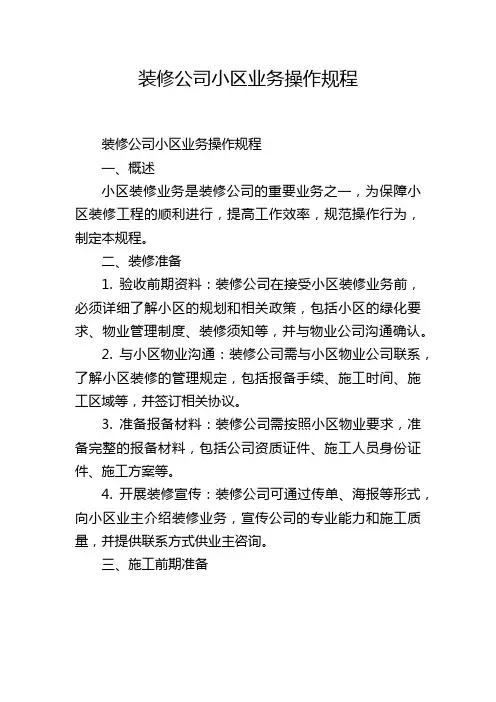 装修公司小区业务操作规程

装修公司小区业务操作规程

一、概述

小区装修业务是装修公司的重要业务之一，为保障小区装修工程的顺利进行，提高工作效率，规范操作行为，制定本规程。

二、装修准备

1. 验收前期资料：装修公司在接受小区装修业务前，必须详细了解小区的规划和相关政策，包括小区的绿化要求、物业管理制度、装修须知等，并与物业公司沟通确认。

2. 与小区物业沟通：装修公司需与小区物业公司联系，了解小区装修的管理规定，包括报备手续、施工时间、施工区域等，并签订相关协议。

3. 准备报备材料：装修公司需按照小区物业要求，准备完整的报备材料，包括公司资质证件、施工人员身份证件、施工方案等。

4. 开展装修宣传：装修公司可通过传单、海报等形式，向小区业主介绍装修业务，宣传公司的专业能力和施工质量，并提供联系方式供业主咨询。

三、施工前期准备